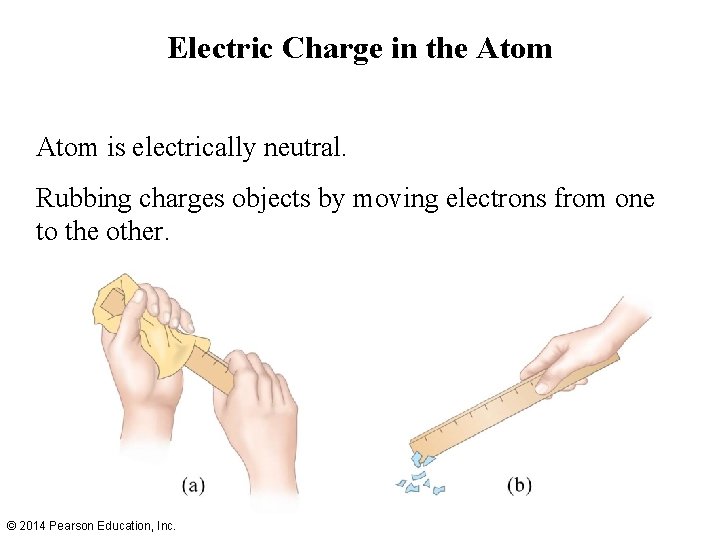 Electric Charge in the Atom

Atom is electrically neutral.

Rubbing charges objects by moving electrons from one to the other.

(a)

(b)

© 2014 Pearson Education, Inc.